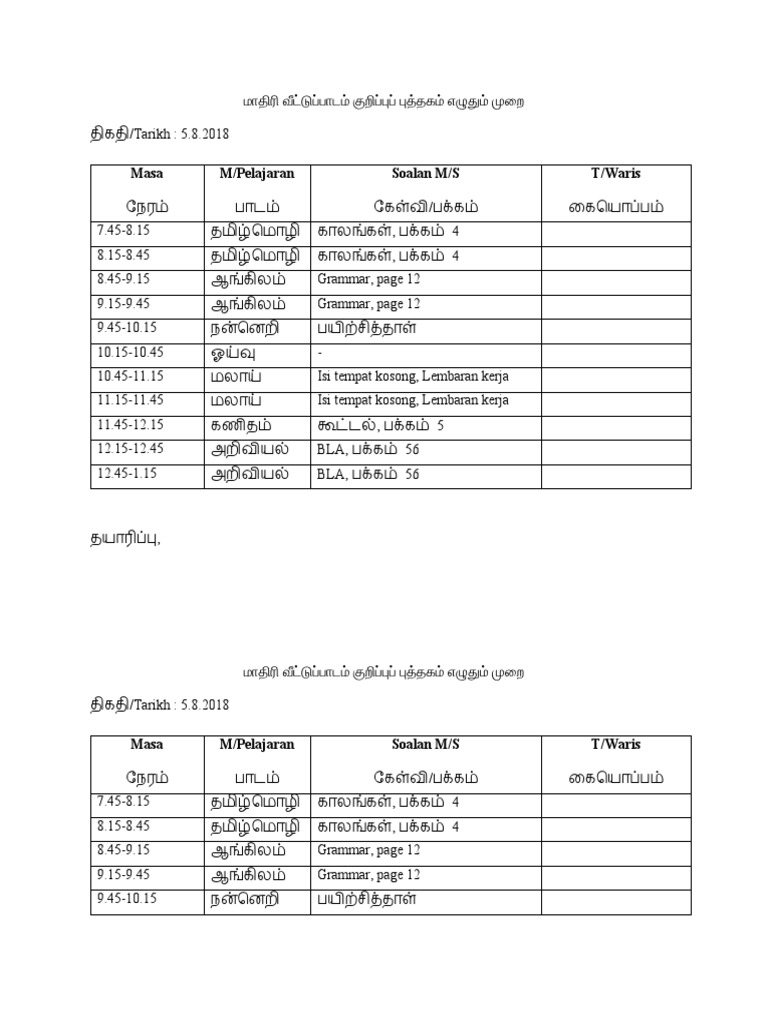 மாதிரி வீட்டுப்பாடம் குறிப்புப் புத்தகம் எழுதும் முறை

திகதி/Tarikh : 5.8.2018

| Masa நேரம் | M/Pelajaran பாடம் | Soalan M/S கேள்வி/பக்கம் | T/Waris கையொப்பம் |
|---|---|---|---|
| 7.45-8.15 | தமிழ்மொழி | காலங்கள், பக்கம் 4 | |
| 8.15-8.45 | தமிழ்மொழி | காலங்கள், பக்கம் 4 | |
| 8.45-9.15 | ஆங்கிலம் | Grammar, page 12 | |
| 9.15-9.45 | ஆங்கிலம் | Grammar, page 12 | |
| 9.45-10.15 | நன்னெறி | பயிற்சித்தாள் | |
| 10.15-10.45 | ஓய்வு | - | |
| 10.45-11.15 | மலாய் | Isi tempat kosong, Lembaran kerja | |
| 11.15-11.45 | மலாய் | Isi tempat kosong, Lembaran kerja | |
| 11.45-12.15 | கணிதம் | கூட்டல், பக்கம் 5 | |
| 12.15-12.45 | அறிவியல் | BLA, பக்கம் 56 | |
| 12.45-1.15 | அறிவியல் | BLA, பக்கம் 56 | |

தயாரிப்பு,

மாதிரி வீட்டுப்பாடம் குறிப்புப் புத்தகம் எழுதும் முறை

திகதி/Tarikh : 5.8.2018

| Masa நேரம் | M/Pelajaran பாடம் | Soalan M/S கேள்வி/பக்கம் | T/Waris கையொப்பம் |
|---|---|---|---|
| 7.45-8.15 | தமிழ்மொழி | காலங்கள், பக்கம் 4 | |
| 8.15-8.45 | தமிழ்மொழி | காலங்கள், பக்கம் 4 | |
| 8.45-9.15 | ஆங்கிலம் | Grammar, page 12 | |
| 9.15-9.45 | ஆங்கிலம் | Grammar, page 12 | |
| 9.45-10.15 | நன்னெறி | பயிற்சித்தாள் | |